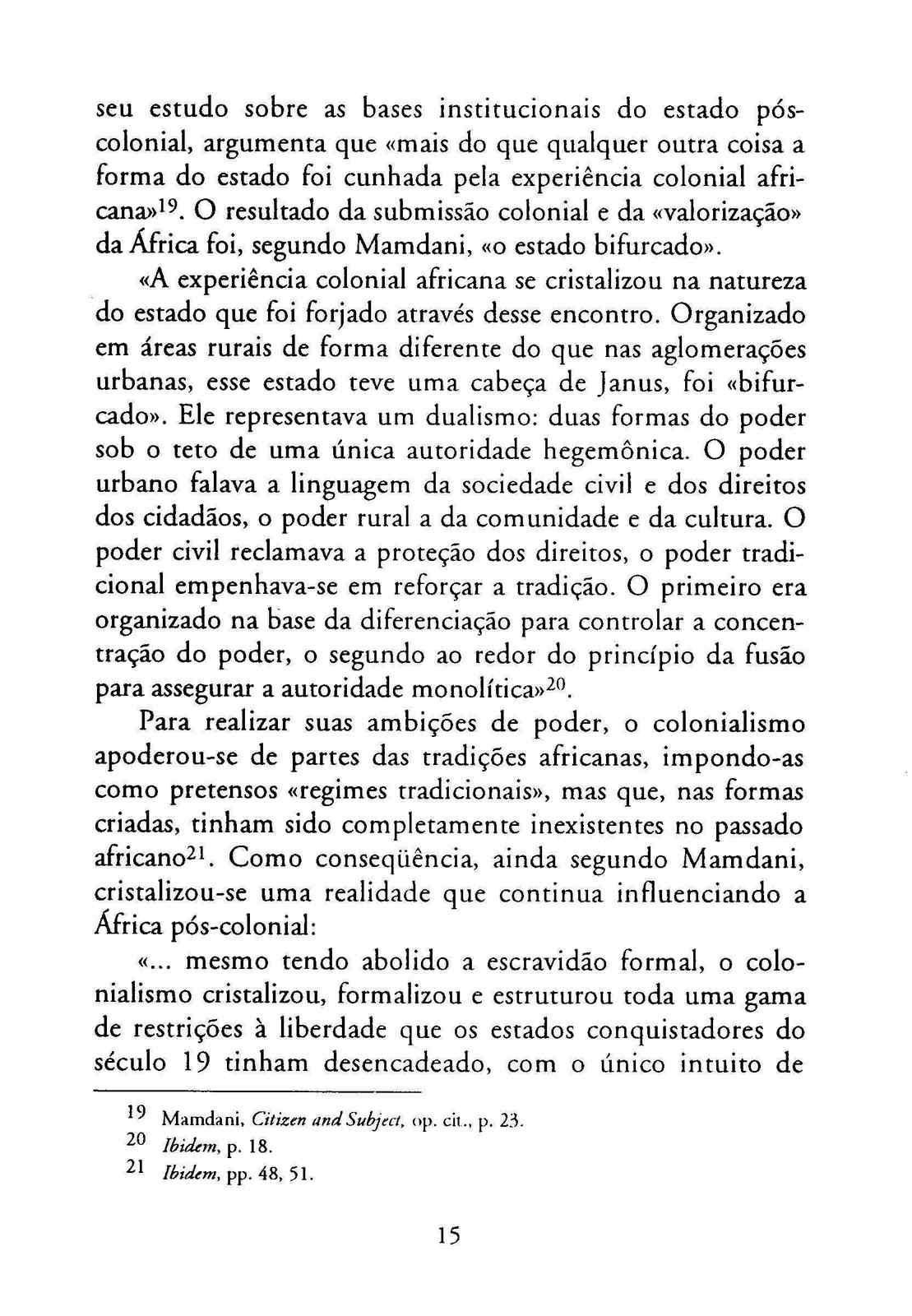 seu estudo sobre as bases institucionais do estado pós-colonial, argumenta que «mais do que qualquer outra coisa a forma do estado foi cunhada pela experiência colonial africana»$^{19}$. O resultado da submissão colonial e da «valorização» da África foi, segundo Mamdani, «o estado bifurcado».

«A experiência colonial africana se cristalizou na natureza do estado que foi forjado através desse encontro. Organizado em áreas rurais de forma diferente do que nas aglomerações urbanas, esse estado teve uma cabeça de Janus, foi «bifurcado». Ele representava um dualismo: duas formas do poder sob o teto de uma única autoridade hegemônica. O poder urbano falava a linguagem da sociedade civil e dos direitos dos cidadãos, o poder rural a da comunidade e da cultura. O poder civil reclamava a proteção dos direitos, o poder tradicional empenhava-se em reforçar a tradição. O primeiro era organizado na base da diferenciação para controlar a concentração do poder, o segundo ao redor do princípio da fusão para assegurar a autoridade monolítica»$^{20}$.

Para realizar suas ambições de poder, o colonialismo apoderou-se de partes das tradições africanas, impondo-as como pretensos «regimes tradicionais», mas que, nas formas criadas, tinham sido completamente inexistentes no passado africano$^{21}$. Como conseqüência, ainda segundo Mamdani, cristalizou-se uma realidade que continua influenciando a África pós-colonial:

«... mesmo tendo abolido a escravidão formal, o colonialismo cristalizou, formalizou e estruturou toda uma gama de restrições à liberdade que os estados conquistadores do século 19 tinham desencadeado, com o único intuito de

19 Mamdani, Citizen and Subject, op. cit., p. 23.
20 Ibidem, p. 18.
21 Ibidem, pp. 48, 51.

15